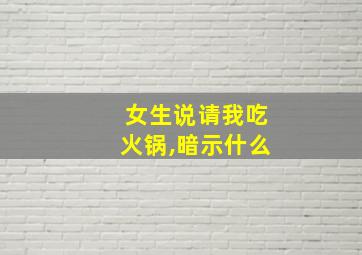 女生说请我吃火锅,暗示什么